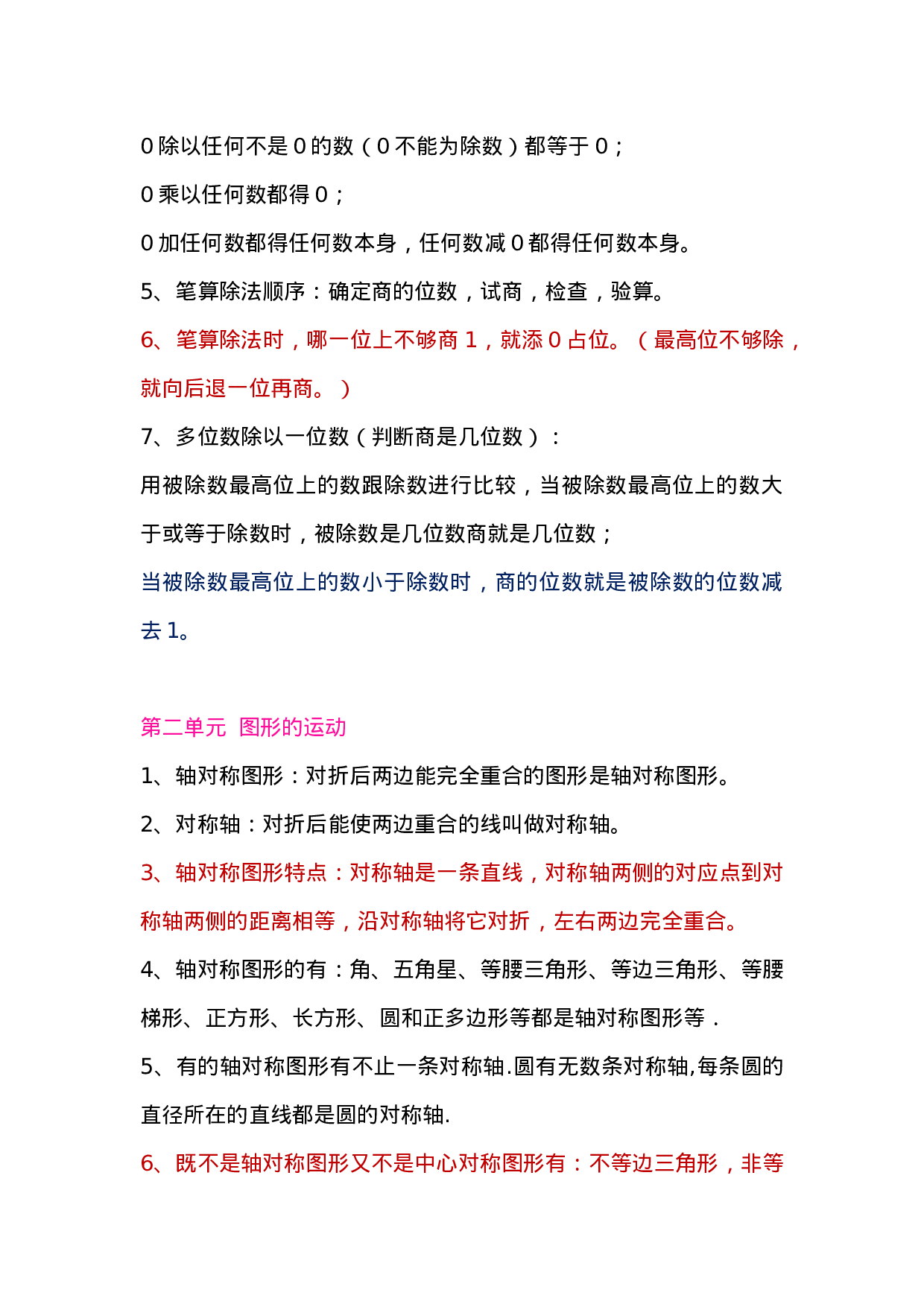 0除以任何不是0的数（0不能为除数）都等于0；

0乘以任何数都得0；

0加任何数都得任何数本身，任何数减0都得任何数本身。

5、笔算除法顺序：确定商的位数，试商，检查，验算。

6、笔算除法时，哪一位上不够商1，就添0占位。（最高位不够除，就向后退一位再商。）

7、多位数除以一位数（判断商是几位数）：

用被除数最高位上的数跟除数进行比较，当被除数最高位上的数大于或等于除数时，被除数是几位数商就是几位数；

当被除数最高位上的数小于除数时，商的位数就是被除数的位数减去1。

第二单元 图形的运动

1、轴对称图形：对折后两边能完全重合的图形是轴对称图形。

2、对称轴：对折后能使两边重合的线叫做对称轴。

3、轴对称图形特点：对称轴是一条直线，对称轴两侧的对应点到对称轴两侧的距离相等，沿对称轴将它对折，左右两边完全重合。

4、轴对称图形的有：角、五角星、等腰三角形、等边三角形、等腰梯形、正方形、长方形、圆和正多边形等都是轴对称图形等．

5、有的轴对称图形有不止一条对称轴.圆有无数条对称轴,每条圆的直径所在的直线都是圆的对称轴.

6、既不是轴对称图形又不是中心对称图形有：不等边三角形，非等